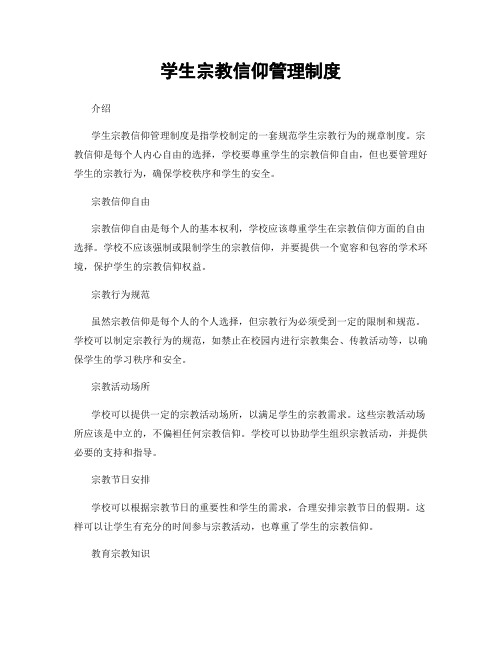 学生宗教信仰管理制度

介绍

学生宗教信仰管理制度是指学校制定的一套规范学生宗教行为的规章制度。宗教信仰是每个人内心自由的选择，学校要尊重学生的宗教信仰自由，但也要管理好学生的宗教行为，确保学校秩序和学生的安全。

宗教信仰自由

宗教信仰自由是每个人的基本权利，学校应该尊重学生在宗教信仰方面的自由选择。学校不应该强制或限制学生的宗教信仰，并要提供一个宽容和包容的学术环境，保护学生的宗教信仰权益。

宗教行为规范

虽然宗教信仰是每个人的个人选择，但宗教行为必须受到一定的限制和规范。学校可以制定宗教行为的规范，如禁止在校园内进行宗教集会、传教活动等，以确保学生的学习秩序和安全。

宗教活动场所

学校可以提供一定的宗教活动场所，以满足学生的宗教需求。这些宗教活动场所应该是中立的，不偏袒任何宗教信仰。学校可以协助学生组织宗教活动，并提供必要的支持和指导。

宗教节日安排

学校可以根据宗教节日的重要性和学生的需求，合理安排宗教节日的假期。这样可以让学生有充分的时间参与宗教活动，也尊重了学生的宗教信仰。

教育宗教知识